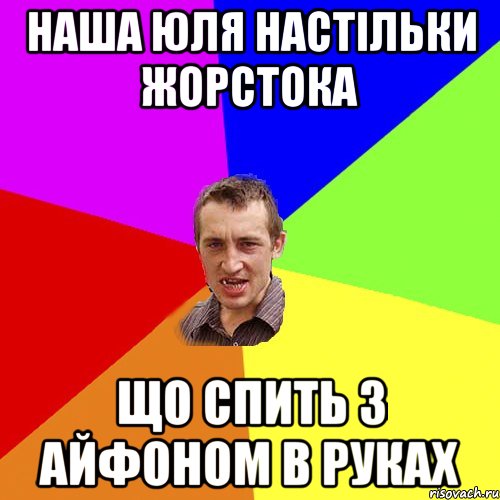 НАША ЮЛЯ НАСТІЛЬКИ ЖОРСТОКА

ЩО СПИТЬ З АЙФОНОМ В РУКАХ

risovach.ru